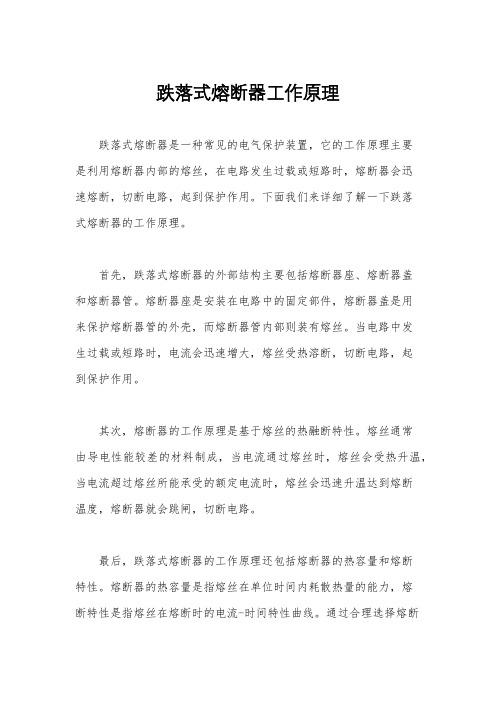 跌落式熔断器工作原理

跌落式熔断器是一种常见的电气保护装置，它的工作原理主要是利用熔断器内部的熔丝，在电路发生过载或短路时，熔断器会迅速熔断，切断电路，起到保护作用。下面我们来详细了解一下跌落式熔断器的工作原理。

首先，跌落式熔断器的外部结构主要包括熔断器座、熔断器盖和熔断器管。熔断器座是安装在电路中的固定部件，熔断器盖是用来保护熔断器管的外壳，而熔断器管内部则装有熔丝。当电路中发生过载或短路时，电流会迅速增大，熔丝受热溶断，切断电路，起到保护作用。

其次，熔断器的工作原理是基于熔丝的热融断特性。熔丝通常由导电性能较差的材料制成，当电流通过熔丝时，熔丝会受热升温，当电流超过熔丝所能承受的额定电流时，熔丝会迅速升温达到熔断温度，熔断器就会跳闸，切断电路。

最后，跌落式熔断器的工作原理还包括熔断器的热容量和熔断特性。熔断器的热容量是指熔丝在单位时间内耗散热量的能力，熔断特性是指熔丝在熔断时的电流-时间特性曲线。通过合理选择熔断